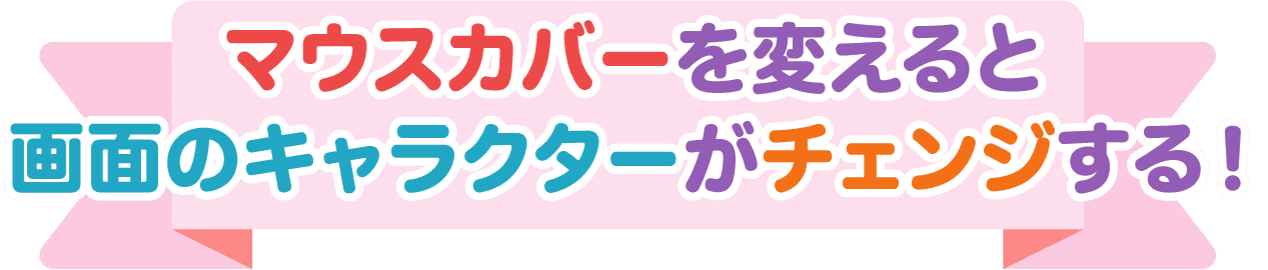 マウスカバーを変えると
画面のキャラクターがチェンジする！